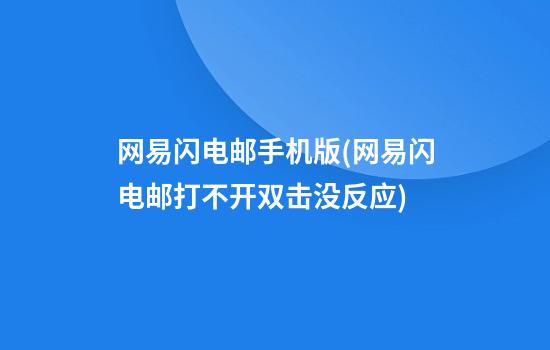 网易闪电邮手机版(网易闪电邮打不开双击没反应)